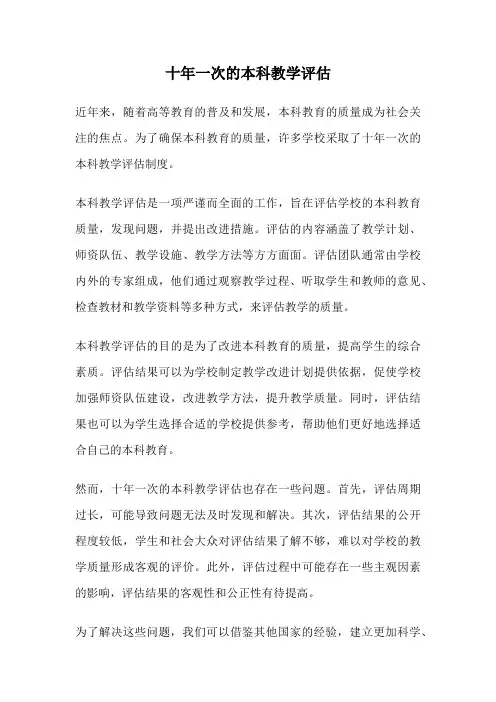 十年一次的本科教学评估

近年来，随着高等教育的普及和发展，本科教育的质量成为社会关注的焦点。为了确保本科教育的质量，许多学校采取了十年一次的本科教学评估制度。

本科教学评估是一项严谨而全面的工作，旨在评估学校的本科教育质量，发现问题，并提出改进措施。评估的内容涵盖了教学计划、师资队伍、教学设施、教学方法等方方面面。评估团队通常由学校内外的专家组成，他们通过观察教学过程、听取学生和教师的意见、检查教材和教学资料等多种方式，来评估教学的质量。

本科教学评估的目的是为了改进本科教育的质量，提高学生的综合素质。评估结果可以为学校制定教学改进计划提供依据，促使学校加强师资队伍建设，改进教学方法，提升教学质量。同时，评估结果也可以为学生选择合适的学校提供参考，帮助他们更好地选择适合自己的本科教育。

然而，十年一次的本科教学评估也存在一些问题。首先，评估周期过长，可能导致问题无法及时发现和解决。其次，评估结果的公开程度较低，学生和社会大众对评估结果了解不够，难以对学校的教学质量形成客观的评价。此外，评估过程中可能存在一些主观因素的影响，评估结果的客观性和公正性有待提高。

为了解决这些问题，我们可以借鉴其他国家的经验，建立更加科学、